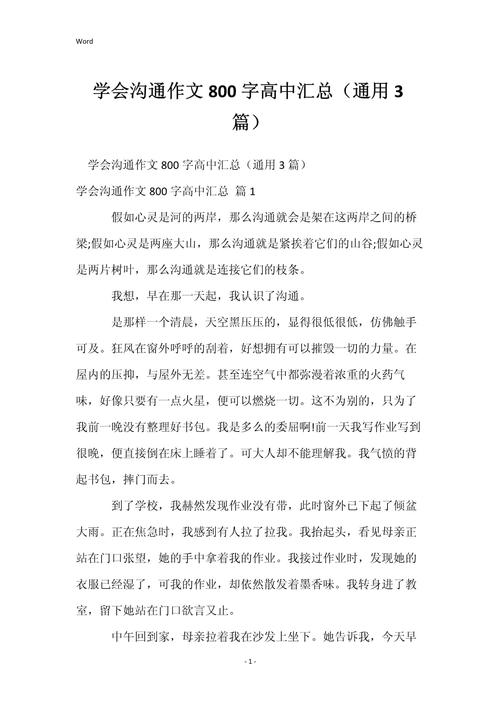 Word

学会沟通作文800字高中汇总（通用3篇）

学会沟通作文800字高中汇总（通用3篇）

学会沟通作文800字高中汇总 篇1

假如心灵是河的两岸，那么沟通就会是架在这两岸之间的桥梁;假如心灵是两座大山，那么沟通就是紧挨着它们的山谷;假如心灵是两片树叶，那么沟通就是连接它们的枝条。

我想，早在那一天起，我认识了沟通。

是那样一个清晨，天空黑压压的，显得很低很低，仿佛触手可及。狂风在窗外呼呼的刮着，好想拥有可以摧毁一切的力量。在屋内的压抑，与屋外无差。甚至连空气中都弥漫着浓重的火药气味，好像只要有一点火星，便可以燃烧一切。这不为别的，只为了我前一晚没有整理好书包。我是多么的委屈啊!前一天我写作业写到很晚，便直接倒在床上睡着了。可大人却不能理解我。我气愤的背起书包，摔门而去。

到了学校，我赫然发现作业没有带，此时窗外已下起了倾盆大雨。正在焦急时，我感到有人拉了拉我。我抬起头，看见母亲正站在门口张望，她的手中拿着我的作业。我接过作业时，发现她的衣服已经湿了，可我的作业，却依然散发着墨香味。我转身进了教室，留下她站在门口欲言又止。

中午回到家，母亲拉着我在沙发上坐下。她告诉我，今天早

- 1 -